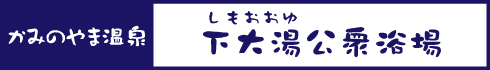 かみのやま温泉

しもおおゆ
下大湯公衆浴場